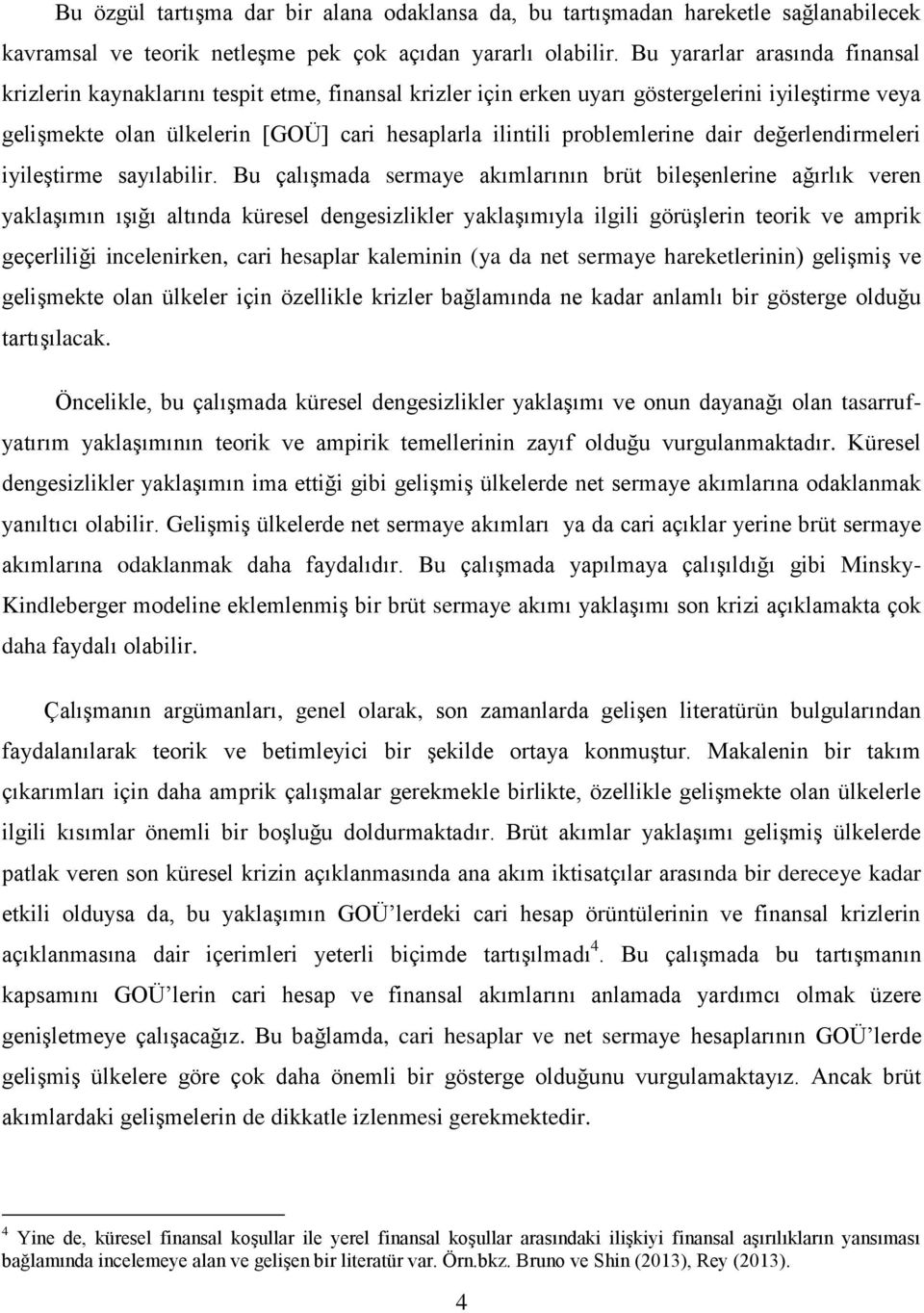 Bu özgül tartışma dar bir alana odaklansa da, bu tartışmadan hareketle sağlanabilecek kavramsal ve teorik netleşme pek çok açıdan yararlı olabilir. Bu yararlar arasında finansal krizlerin kaynaklarını tespit etme, finansal krizler için erken uyarı göstergelerini iyileştirme veya gelişmekte olan ülkelerin [GOÜ] cari hesaplarla ilintili problemlerine dair değerlendirmeleri iyileştirme sayılabilir. Bu çalışmada sermaye akımlarının brüt bileşenlerine ağırlık veren yaklaşımın ışığı altında küresel dengesizlikler yaklaşımıyla ilgili görüşlerin teorik ve amprik geçerliliği incelenirken, cari hesaplar kaleminin (ya da net sermaye hareketlerinin) gelişmiş ve gelişmekte olan ülkeler için özellikle krizler bağlamında ne kadar anlamlı bir gösterge olduğu tartışılacak.

Öncelikle, bu çalışmada küresel dengesizlikler yaklaşımı ve onun dayanağı olan tasarruf-yatırım yaklaşımının teorik ve ampirik temellerinin zayıf olduğu vurgulanmaktadır. Küresel dengesizlikler yaklaşımın ima ettiği gibi gelişmiş ülkelerde net sermaye akımlarına odaklanmak yanıltıcı olabilir. Gelişmiş ülkelerde net sermaye akımları ya da cari açıklar yerine brüt sermaye akımlarına odaklanmak daha faydalıdır. Bu çalışmada yapılmaya çalışıldığı gibi Minsky-Kindleberger modeline eklemlenmiş bir brüt sermaye akımı yaklaşımı son krizi açıklamakta çok daha faydalı olabilir.

Çalışmanın argümanları, genel olarak, son zamanlarda gelişen literatürün bulgularından faydalanılarak teorik ve betimleyici bir şekilde ortaya konmuştur. Makalenin bir takım çıkarımları için daha amprik çalışmalar gerekmekle birlikte, özellikle gelişmekte olan ülkelerle ilgili kısımlar önemli bir boşluğu doldurmaktadır. Brüt akımlar yaklaşımı gelişmiş ülkelerde patlak veren son küresel krizin açıklanmasında ana akım iktisatçılar arasında bir dereceye kadar etkili olduysa da, bu yaklaşımın GOÜ'lerdeki cari hesap örüntülerinin ve finansal krizlerin açıklanmasına dair içerimleri yeterli biçimde tartışılmadı$^4$. Bu çalışmada bu tartışmanın kapsamını GOÜ'lerin cari hesap ve finansal akımlarını anlamada yardımcı olmak üzere genişletmeye çalışacağız. Bu bağlamda, cari hesaplar ve net sermaye hesaplarının GOÜ'lerde gelişmiş ülkelere göre çok daha önemli bir gösterge olduğunu vurgulamaktayız. Ancak brüt akımlardaki gelişmelerin de dikkatle izlenmesi gerekmektedir.

$^4$ Yine de, küresel finansal koşullar ile yerel finansal koşullar arasındaki ilişkiyi finansal aşırılıkların yansıması bağlamında incelemeye alan ve gelişen bir literatür var. Örn.bkz. Bruno ve Shin (2013), Rey (2013).

4